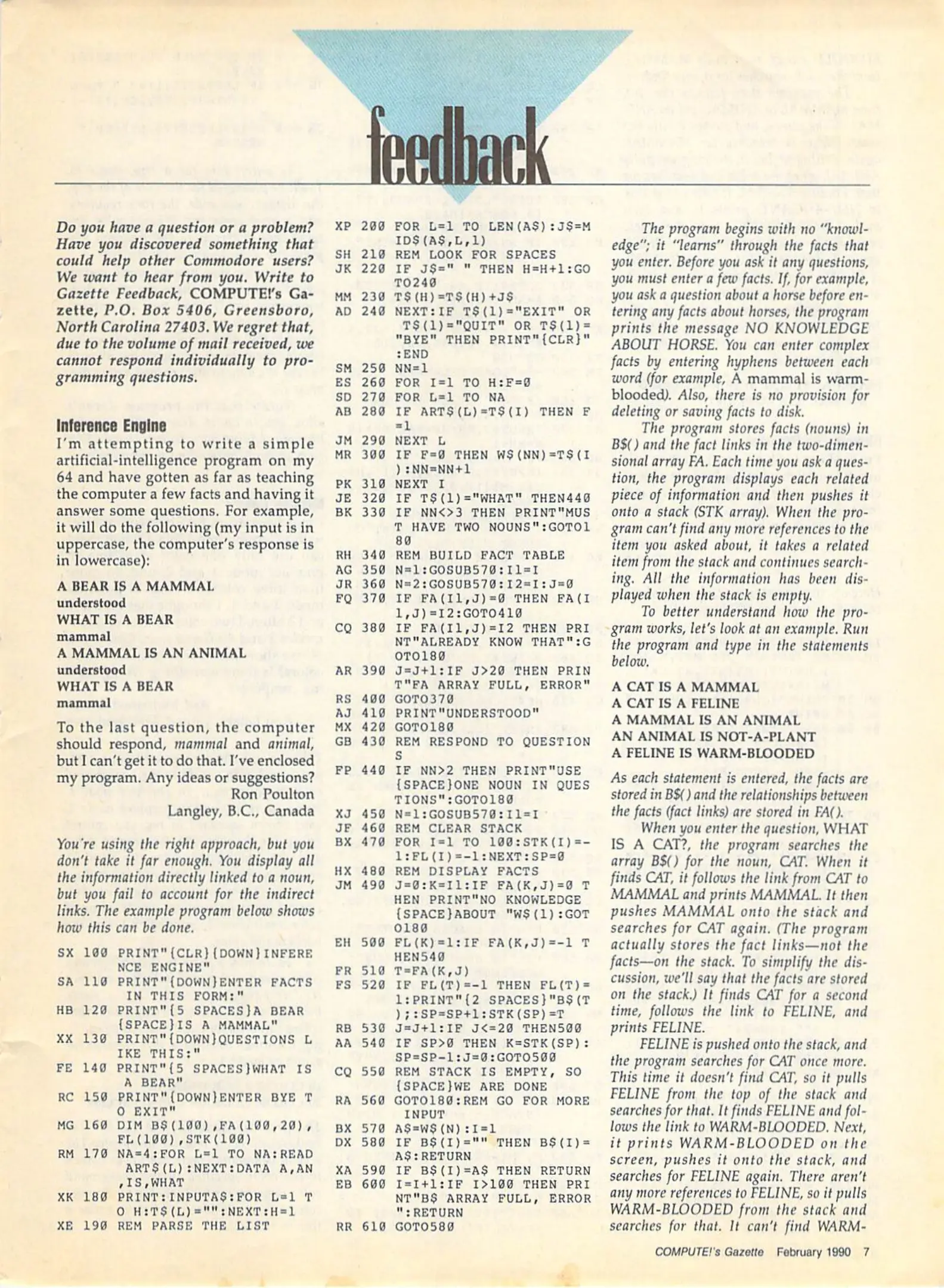 feedback

Do you have a question or a problem? Have you discovered something that could help other Commodore users? We want to hear from you. Write to Gazette Feedback, COMPUTE!'s Gazette, P.O. Box 5406, Greensboro, North Carolina 27403. We regret that, due to the volume of mail received, we cannot respond individually to programming questions.

Inference Engine
I'm attempting to write a simple artificial-intelligence program on my 64 and have gotten as far as teaching the computer a few facts and having it answer some questions. For example, it will do the following (my input is in uppercase, the computer's response is in lowercase):

A BEAR IS A MAMMAL
understood
WHAT IS A BEAR
mammal
A MAMMAL IS AN ANIMAL
understood
WHAT IS A BEAR
mammal

To the last question, the computer should respond, mammal and animal, but I can't get it to do that. I've enclosed my program. Any ideas or suggestions?
Ron Poulton
Langley, B.C., Canada

You're using the right approach, but you don't take it far enough. You display all the information directly linked to a noun, but you fail to account for the indirect links. The example program below shows how this can be done.

SX 100 PRINT"{CLR}{DOWN}INFERENCE ENGINE"
SA 110 PRINT"{DOWN}ENTER FACTS IN THIS FORM:"
HB 120 PRINT"{5 SPACES}A BEAR {SPACE}IS A MAMMAL"
XX 130 PRINT"{DOWN}QUESTIONS LIKE THIS:"
FE 140 PRINT"{5 SPACES}WHAT IS A BEAR"
RC 150 PRINT"{DOWN}ENTER BYE TO EXIT"
MG 160 DIM B$(100),FA(100,20),FL(100),STK(100)
RM 170 NA=4:FOR L=1 TO NA:READ ART$(L):NEXT:DATA A,AN,IS,WHAT
XK 180 PRINT:INPUTA$:FOR L=1 TO H:T$(L)="":NEXT:H=1
XE 190 REM PARSE THE LIST
XP 200 FOR L=1 TO LEN(A$):J$=MID$(A$,L,1)
SH 210 REM LOOK FOR SPACES
JK 220 IF J$=" " THEN H=H+1:GOTO240
MM 230 T$(H)=T$(H)+J$
AD 240 NEXT:IF T$(1)="EXIT" OR T$(1)="QUIT" OR T$(1)="BYE" THEN PRINT"{CLR}":END
SM 250 NN=1
ES 260 FOR I=1 TO H:F=0
SD 270 FOR L=1 TO NA
AB 280 IF ART$(L)=T$(I) THEN F=1
JM 290 NEXT L
MR 300 IF F=0 THEN W$(NN)=T$(I):NN=NN+1
PK 310 NEXT I
JE 320 IF T$(1)="WHAT" THEN440
BK 330 IF NN<>3 THEN PRINT"MUST HAVE TWO NOUNS":GOTO180
RH 340 REM BUILD FACT TABLE
AG 350 N=1:GOSUB570:I1=I
JR 360 N=2:GOSUB570:I2=I:J=0
FQ 370 IF FA(I1,J)=0 THEN FA(I1,J)=I2:GOTO410
CQ 380 IF FA(I1,J)=I2 THEN PRINT"ALREADY KNOW THAT":GOTO180
AR 390 J=J+1:IF J>20 THEN PRINT"FA ARRAY FULL, ERROR"
RS 400 GOTO370
AJ 410 PRINT"UNDERSTOOD"
MX 420 GOTO180
GB 430 REM RESPOND TO QUESTIONS
FP 440 IF NN>2 THEN PRINT"USE {SPACE}ONE NOUN IN QUESTIONS":GOTO180
XJ 450 N=1:GOSUB570:I1=I
JF 460 REM CLEAR STACK
BX 470 FOR I=1 TO 100:STK(I)=-1:FL(I)=-1:NEXT:SP=0
HX 480 REM DISPLAY FACTS
JM 490 J=0:K=I1:IF FA(K,J)=0 THEN PRINT"NO KNOWLEDGE {SPACE}ABOUT "W$(1):GOTO180
EH 500 FL(K)=1:IF FA(K,J)=-1 THEN540
FR 510 T=FA(K,J)
FS 520 IF FL(T)=-1 THEN FL(T)=1:PRINT"{2 SPACES}"B$(T);:SP=SP+1:STK(SP)=T
RB 530 J=J+1:IF J<=20 THEN500
AA 540 IF SP>0 THEN K=STK(SP):SP=SP-1:J=0:GOTO500
CQ 550 REM STACK IS EMPTY, SO {SPACE}WE ARE DONE
RA 560 GOTO180:REM GO FOR MORE INPUT
BX 570 A$=W$(N):I=1
DX 580 IF B$(I)="" THEN B$(I)=A$:RETURN
XA 590 IF B$(I)=A$ THEN RETURN
EB 600 I=I+1:IF I>100 THEN PRINT"B$ ARRAY FULL, ERROR":RETURN
RR 610 GOTO580

The program begins with no "knowledge"; it "learns" through the facts that you enter. Before you ask it any questions, you must enter a few facts. If, for example, you ask a question about a horse before entering any facts about horses, the program prints the message NO KNOWLEDGE ABOUT HORSE. You can enter complex facts by entering hyphens between each word (for example, A mammal is warm-blooded). Also, there is no provision for deleting or saving facts to disk.

The program stores facts (nouns) in B$() and the fact links in the two-dimensional array FA. Each time you ask a question, the program displays each related piece of information and then pushes it onto a stack (STK array). When the program can't find any more references to the item you asked about, it takes a related item from the stack and continues searching. All the information has been displayed when the stack is empty.

To better understand how the program works, let's look at an example. Run the program and type in the statements below.

A CAT IS A MAMMAL
A CAT IS A FELINE
A MAMMAL IS AN ANIMAL
AN ANIMAL IS NOT-A-PLANT
A FELINE IS WARM-BLOODED

As each statement is entered, the facts are stored in B$() and the relationships between the facts (fact links) are stored in FA().

When you enter the question, WHAT IS A CAT?, the program searches the array B$() for the noun, CAT. When it finds CAT, it follows the link from CAT to MAMMAL and prints MAMMAL. It then pushes MAMMAL onto the stack and searches for CAT again. (The program actually stores the fact links—not the facts—on the stack. To simplify the discussion, we'll say that the facts are stored on the stack.) It finds CAT for a second time, follows the link to FELINE, and prints FELINE.

FELINE is pushed onto the stack, and the program searches for CAT once more. This time it doesn't find CAT, so it pulls FELINE from the top of the stack and searches for that. It finds FELINE and follows the link to WARM-BLOODED. Next, it prints WARM-BLOODED on the screen, pushes it onto the stack, and searches for FELINE again. There aren't any more references to FELINE, so it pulls WARM-BLOODED from the stack and searches for that. It can't find WARM-

COMPUTE!'s Gazette February 1990 7